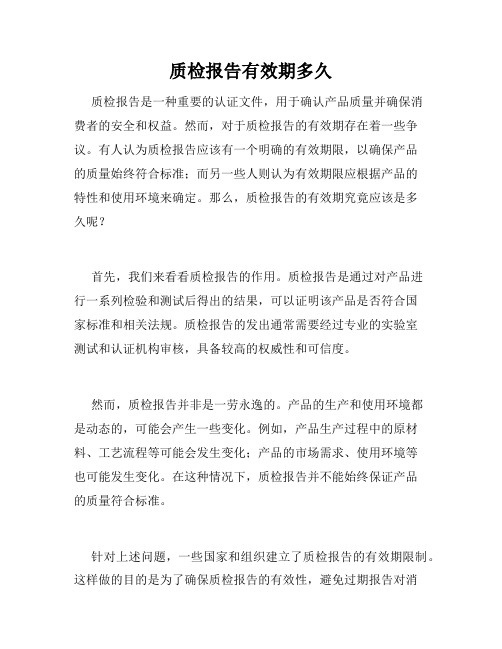 质检报告有效期多久

质检报告是一种重要的认证文件，用于确认产品质量并确保消费者的安全和权益。然而，对于质检报告的有效期存在着一些争议。有人认为质检报告应该有一个明确的有效期限，以确保产品的质量始终符合标准；而另一些人则认为有效期限应根据产品的特性和使用环境来确定。那么，质检报告的有效期究竟应该是多久呢？

首先，我们来看看质检报告的作用。质检报告是通过对产品进行一系列检验和测试后得出的结果，可以证明该产品是否符合国家标准和相关法规。质检报告的发出通常需要经过专业的实验室测试和认证机构审核，具备较高的权威性和可信度。

然而，质检报告并非是一劳永逸的。产品的生产和使用环境都是动态的，可能会产生一些变化。例如，产品生产过程中的原材料、工艺流程等可能会发生变化；产品的市场需求、使用环境等也可能发生变化。在这种情况下，质检报告并不能始终保证产品的质量符合标准。

针对上述问题，一些国家和组织建立了质检报告的有效期限制。这样做的目的是为了确保质检报告的有效性，避免过期报告对消